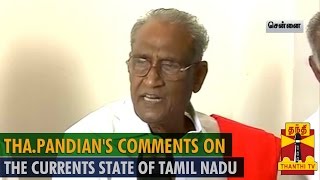 சென்னை

THA.PANDIAN'S COMMENTS ON
THE CURRENTS STATE OF TAMIL NADU

தந்தி
THANTHI TV